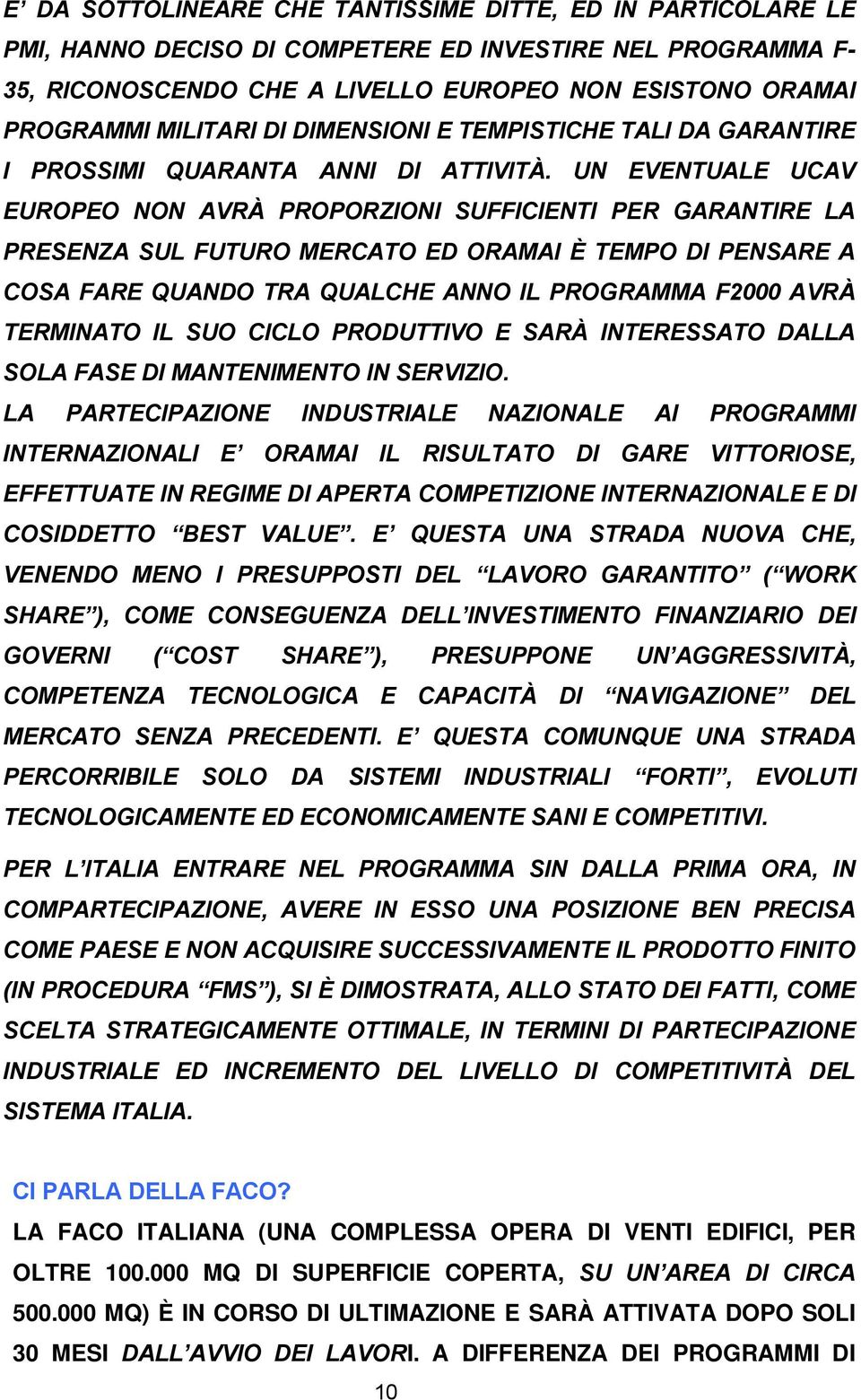 E’ DA SOTTOLINEARE CHE TANTISSIME DITTE, ED IN PARTICOLARE LE PMI, HANNO DECISO DI COMPETERE ED INVESTIRE NEL PROGRAMMA F-35, RICONOSCENDO CHE A LIVELLO EUROPEO NON ESISTONO ORAMAI PROGRAMMI MILITARI DI DIMENSIONI E TEMPISTICHE TALI DA GARANTIRE I PROSSIMI QUARANTA ANNI DI ATTIVITÀ. UN EVENTUALE UCAV EUROPEO NON AVRÀ PROPORZIONI SUFFICIENTI PER GARANTIRE LA PRESENZA SUL FUTURO MERCATO ED ORAMAI È TEMPO DI PENSARE A COSA FARE QUANDO TRA QUALCHE ANNO IL PROGRAMMA F2000 AVRÀ TERMINATO IL SUO CICLO PRODUTTIVO E SARÀ INTERESSATO DALLA SOLA FASE DI MANTENIMENTO IN SERVIZIO.
LA PARTECIPAZIONE INDUSTRIALE NAZIONALE AI PROGRAMMI INTERNAZIONALI E’ ORAMAI IL RISULTATO DI GARE VITTORIOSE, EFFETTUATE IN REGIME DI APERTA COMPETIZIONE INTERNAZIONALE E DI COSIDDETTO “BEST VALUE”. E’ QUESTA UNA STRADA NUOVA CHE, VENENDO MENO I PRESUPPOSTI DEL “LAVORO GARANTITO” (“WORK SHARE”), COME CONSEGUENZA DELL’INVESTIMENTO FINANZIARIO DEI GOVERNI (“COST SHARE”), PRESUPPONE UN’AGGRESSIVITÀ, COMPETENZA TECNOLOGICA E CAPACITÀ DI “NAVIGAZIONE” DEL MERCATO SENZA PRECEDENTI. E’ QUESTA COMUNQUE UNA STRADA PERCORRIBILE SOLO DA SISTEMI INDUSTRIALI “FORTI”, EVOLUTI TECNOLOGICAMENTE ED ECONOMICAMENTE SANI E COMPETITIVI.

PER L’ITALIA ENTRARE NEL PROGRAMMA SIN DALLA PRIMA ORA, IN COMPARTECIPAZIONE, AVERE IN ESSO UNA POSIZIONE BEN PRECISA COME PAESE E NON ACQUISIRE SUCCESSIVAMENTE IL PRODOTTO FINITO (IN PROCEDURA “FMS”), SI È DIMOSTRATA, ALLO STATO DEI FATTI, COME SCELTA STRATEGICAMENTE OTTIMALE, IN TERMINI DI PARTECIPAZIONE INDUSTRIALE ED INCREMENTO DEL LIVELLO DI COMPETITIVITÀ DEL SISTEMA ITALIA.

CI PARLA DELLA FACO?
LA FACO ITALIANA (UNA COMPLESSA OPERA DI VENTI EDIFICI, PER OLTRE 100.000 MQ DI SUPERFICIE COPERTA, SU UN’AREA DI CIRCA 500.000 MQ) È IN CORSO DI ULTIMAZIONE E SARÀ ATTIVATA DOPO SOLI 30 MESI DALL’AVVIO DEI LAVORI. A DIFFERENZA DEI PROGRAMMI DI

10